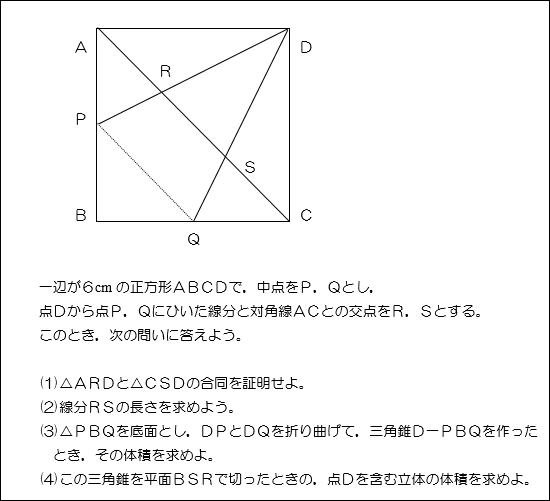 A
D
R
P
S
B
C
Q

一辺が6cm の正方形ＡＢＣＤで，中点をＰ，Ｑとし，
点Ｄから点Ｐ，Ｑにひいた線分と対角線ＡＣとの交点をＲ，Ｓとする。
このとき，次の問いに答えよう。

⑴△ＡＲＤと△ＣＳＤの合同を証明せよ。
⑵線分ＲＳの長さを求めよう。
⑶△ＰＢＱを底面とし，ＤＰとＤＱを折り曲げて，三角錐Ｄ－ＰＢＱを作ったとき，その体積を求めよ。
⑷この三角錐を平面ＢＳＲで切ったときの，点Ｄを含む立体の体積を求めよ。